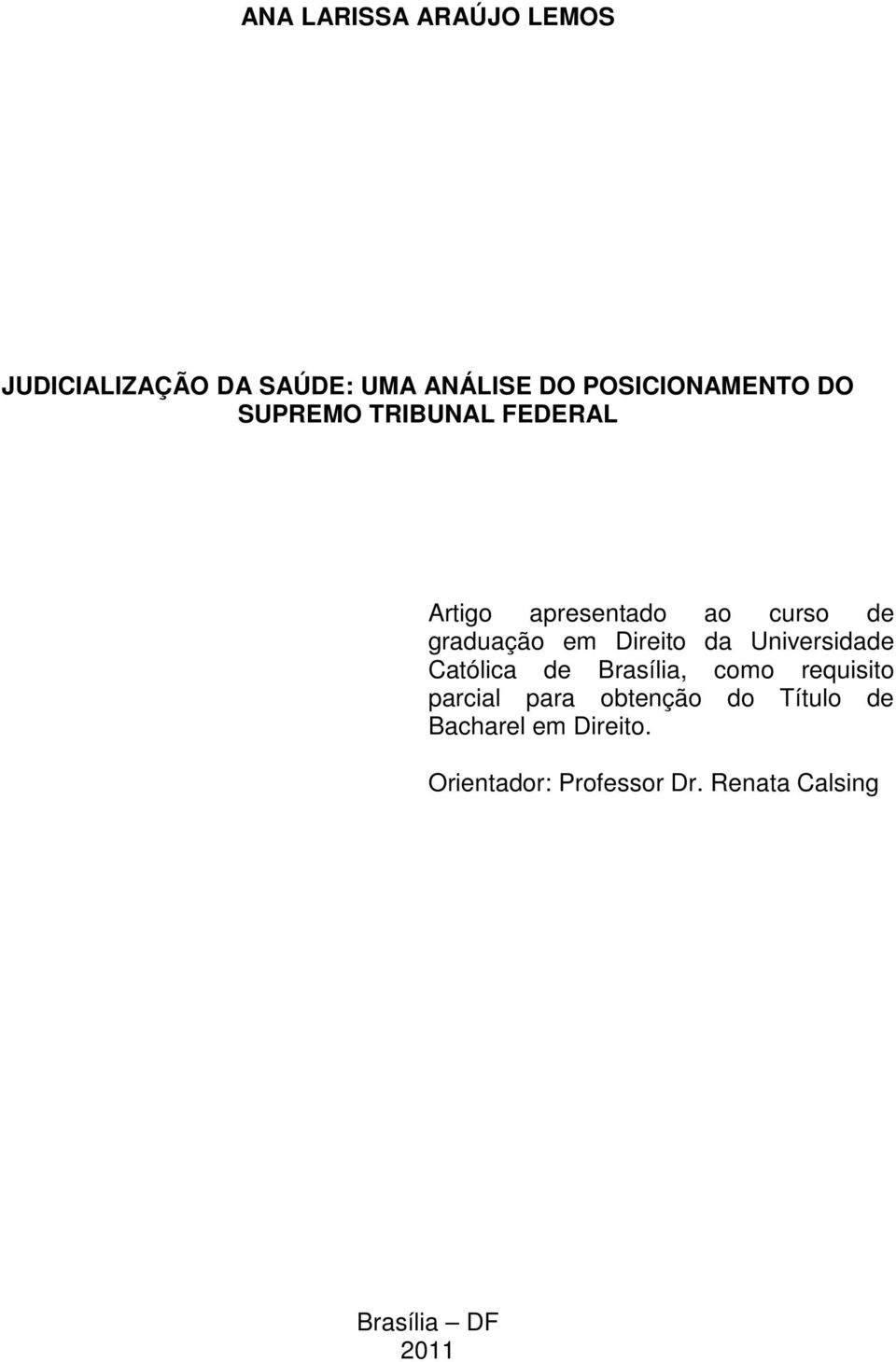 ANA LARISSA ARAÚJO LEMOS

JUDICIALIZAÇÃO DA SAÚDE: UMA ANÁLISE DO POSICIONAMENTO DO SUPREMO TRIBUNAL FEDERAL

Artigo apresentado ao curso de graduação em Direito da Universidade Católica de Brasília, como requisito parcial para obtenção do Título de Bacharel em Direito.

Orientador: Professor Dr. Renata Calsing

Brasília – DF
2011